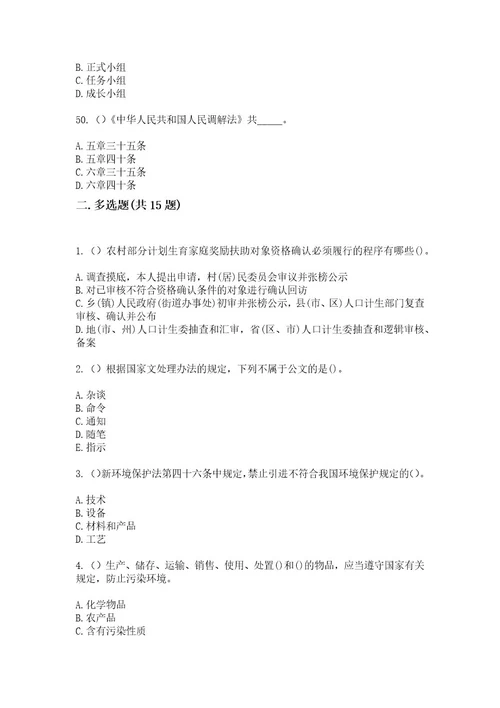 B. 正式小组
C. 任务小组
D. 成长小组

50. ()《中华人民共和国人民调解法》共_____。

A. 五章三十五条
B. 五章四十条
C. 六章三十五条
D. 六章四十条

二. 多选题(共 15 题)

1. () 农村部分计划生育家庭奖励扶助对象资格确认必须履行的程序有哪些()。

A. 调查摸底，本人提出申请，村(居)民委员会审议并张榜公示
B. 对已审核不符合资格确认条件的对象进行确认回访
C. 乡(镇)人民政府(街道办事处)初审并张榜公示，县(市、区)人口计生部门复查审核、确认并公布
D. 地(市、州)人口计生委抽查和汇审，省(区、市)人口计生委抽查和逻辑审核、备案

2. () 根据国家文处理办法的规定，下列不属于公文的是()。

A. 杂谈
B. 命令
C. 通知
D. 随笔
E. 指示

3. ()新环境保护法第四十六条中规定，禁止引进不符合我国环境保护规定的()。

A. 技术
B. 设备
C. 材料和产品
D. 工艺

4. () 生产、储存、运输、销售、使用、处置()和()的物品，应当遵守国家有关规定，防止污染环境。

A. 化学物品
B. 农产品
C. 含有污染性质